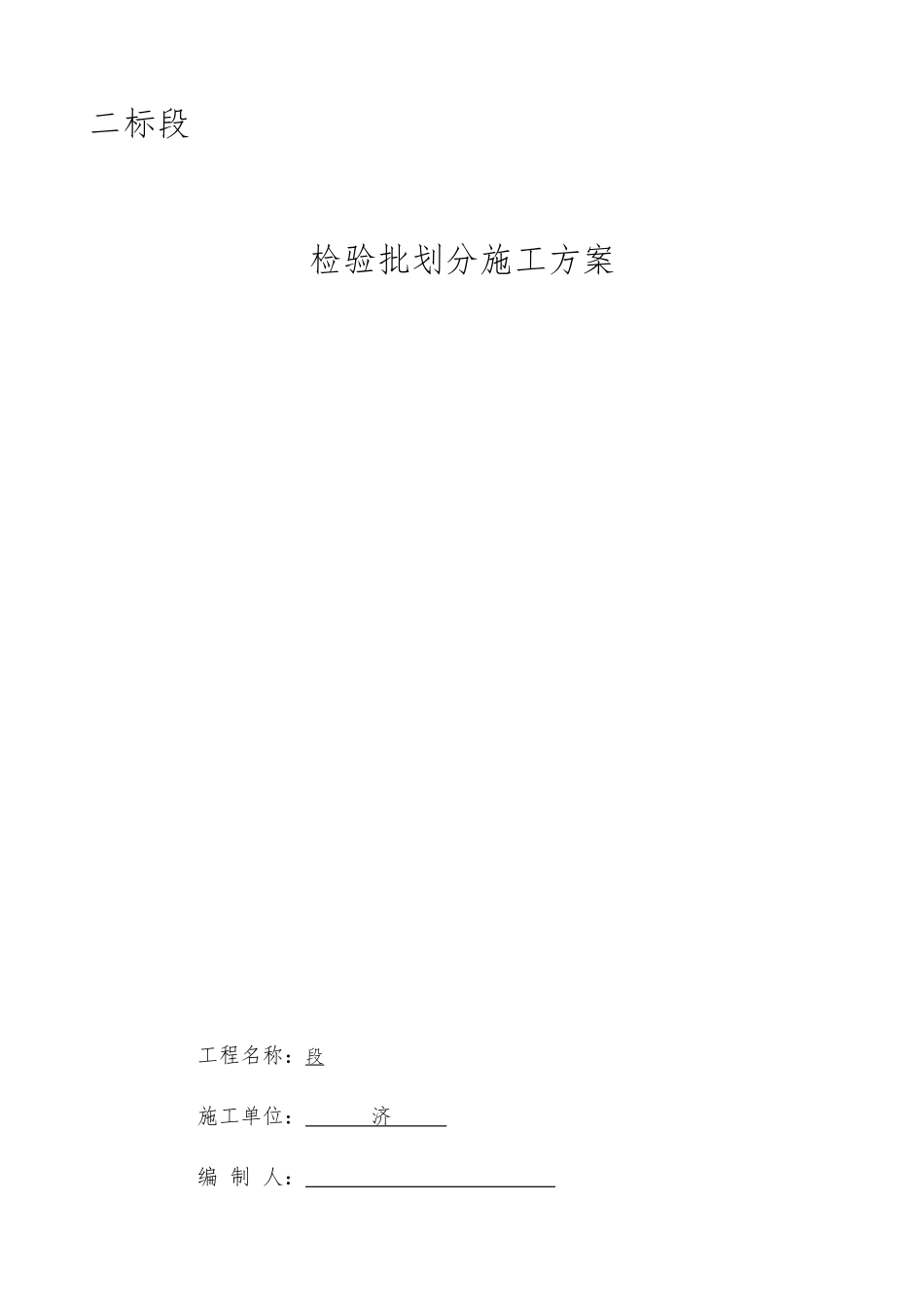 二标段

检验批划分施工方案

工程名称：段

施工单位：济

编 制 人：